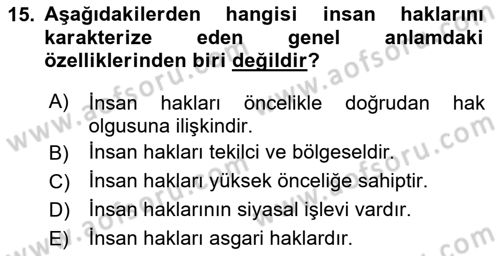 15. Aşağıdakilerden hangisi insan haklarını karakterize eden genel anlamdaki özelliklerinden biri değildir?

A) İnsan hakları öncelikle doğrudan hak olgusuna ilişkindir.
B) İnsan hakları tekilci ve bölgeseldir.
C) İnsan hakları yüksek önceliğe sahiptir.
D) İnsan haklarının siyasal işlevi vardır.
E) İnsan hakları asgari haklardır.

www.aofsoru.com